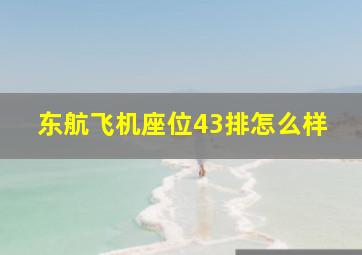 东航飞机座位43排怎么样